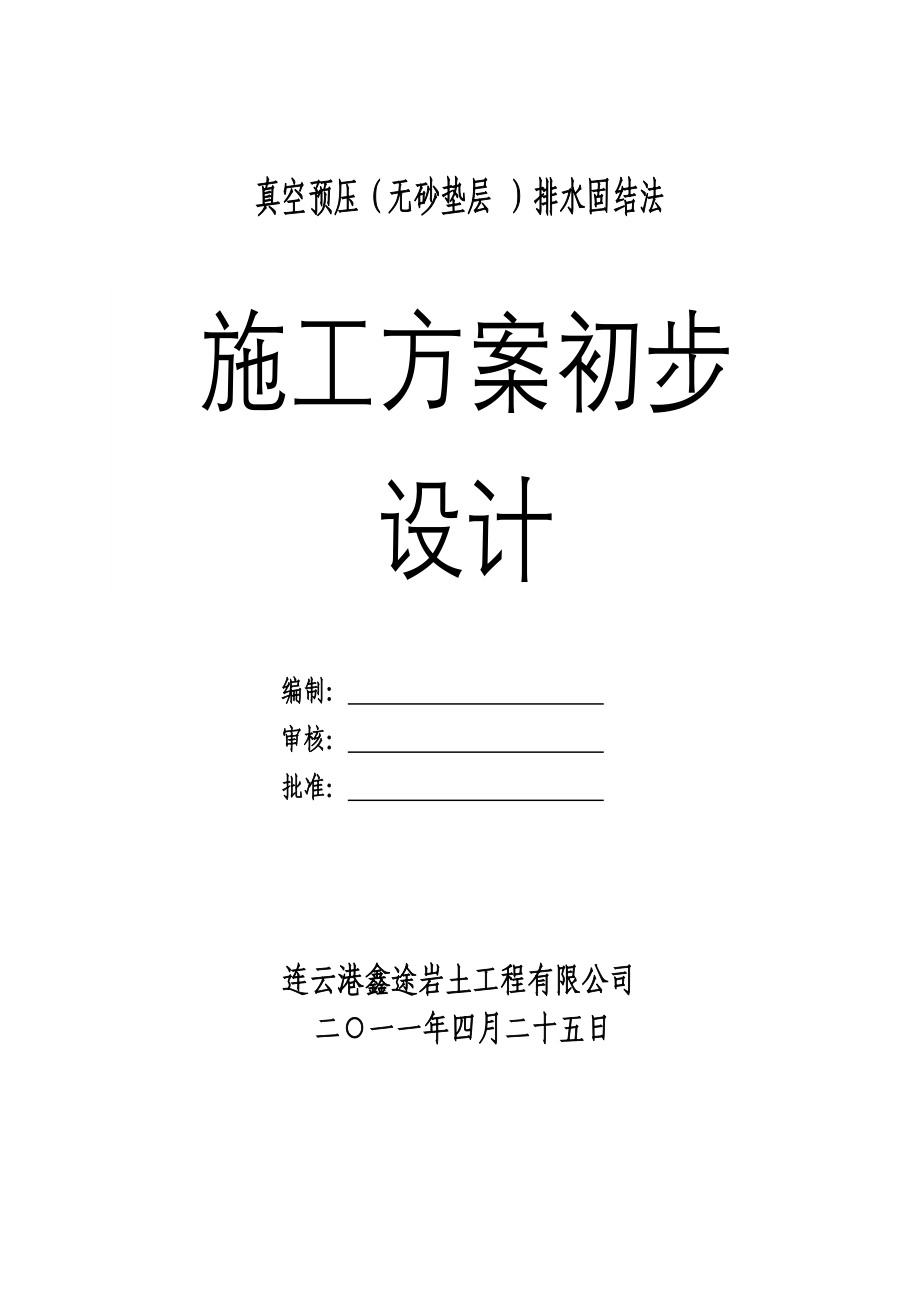 真空预压（无砂垫层 ）排水固结法

施工方案初步设计

编制：

审核：

批准：

连云港鑫途岩土工程有限公司

二〇一一年四月二十五日